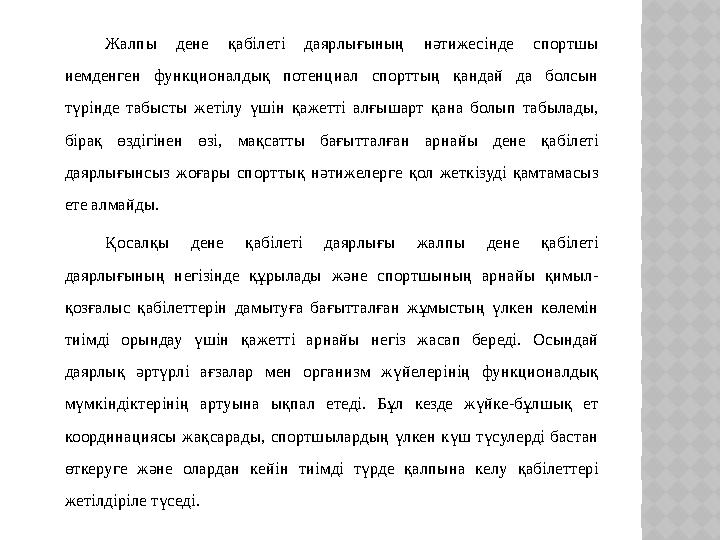 Жалпы дене қабілеті даярлығының нәтижесінде спортшы иемденген функционалдық потенциал спорттың қандай да болсын түрінде табысты жетілу үшін қажетті алғышарт қана болып табылады, бірақ өздігінен өзі, мақсатты бағытталған арнайы дене қабілеті даярлығынсыз жоғары спорттық нәтижелерге қол жеткізуді қамтамасыз ете алмайды.

Қосалқы дене қабілеті даярлығы жалпы дене қабілеті даярлығының негізінде құрылады және спортшының арнайы қимыл-қозғалыс қабілеттерін дамытуға бағытталған жұмыстың үлкен көлемін тиімді орындау үшін қажетті арнайы негіз жасап береді. Осындай даярлық әртүрлі ағзалар мен организм жүйелерінің функционалдық мүмкіндіктерінің артуына ықпал етеді. Бұл кезде жүйке-бұлшық ет координациясы жақсарады, спортшылардың үлкен күш түсулерді бастан өткеруге және олардан кейін тиімді түрде қалпына келу қабілеттері жетілдіріле түседі.